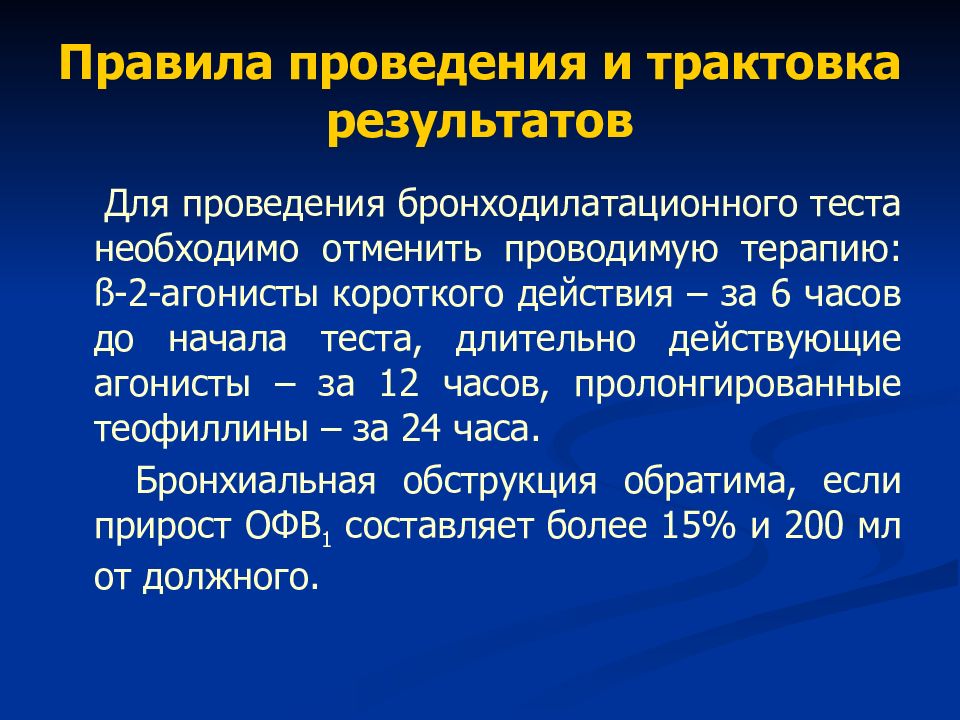 Правила проведения и трактовка результатов

Для проведения бронходилатационного теста необходимо отменить проводимую терапию: ß-2-агонисты короткого действия – за 6 часов до начала теста, длительно действующие агонисты – за 12 часов, пролонгированные теофиллины – за 24 часа.

Бронхиальная обструкция обратима, если прирост ОФВ$_1$ составляет более 15% и 200 мл от должного.